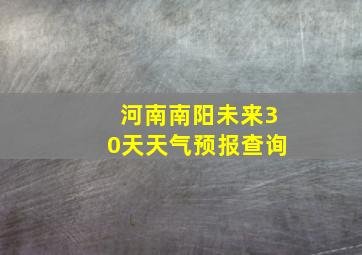 河南南阳未来30天天气预报查询